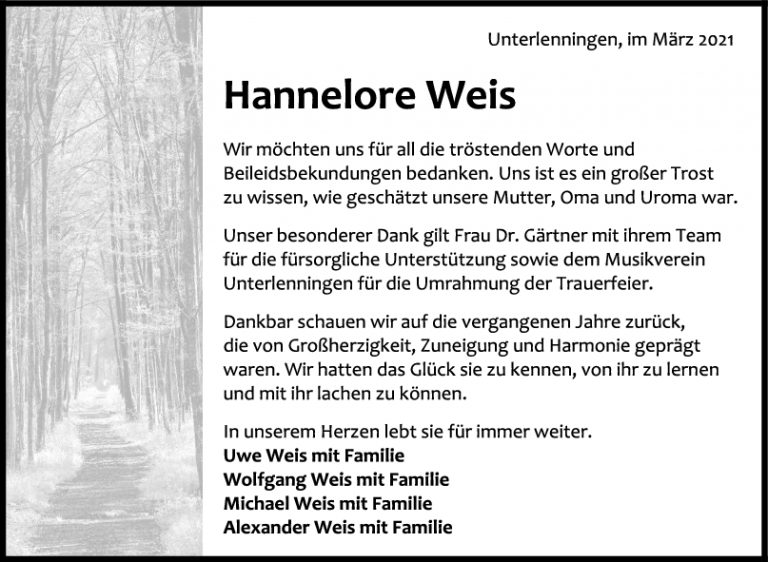 Unterlenningen, im März 2021

Hannelore Weis

Wir möchten uns für all die tröstenden Worte und Beileidsbekundungen bedanken. Uns ist es ein großer Trost zu wissen, wie geschätzt unsere Mutter, Oma und Uroma war.

Unser besonderer Dank gilt Frau Dr. Gärtner mit ihrem Team für die fürsorgliche Unterstützung sowie dem Musikverein Unterlenningen für die Umrahmung der Trauerfeier.

Dankbar schauen wir auf die vergangenen Jahre zurück, die von Großherzigkeit, Zuneigung und Harmonie geprägt waren. Wir hatten das Glück sie zu kennen, von ihr zu lernen und mit ihr lachen zu können.

In unserem Herzen lebt sie für immer weiter.
Uwe Weis mit Familie
Wolfgang Weis mit Familie
Michael Weis mit Familie
Alexander Weis mit Familie